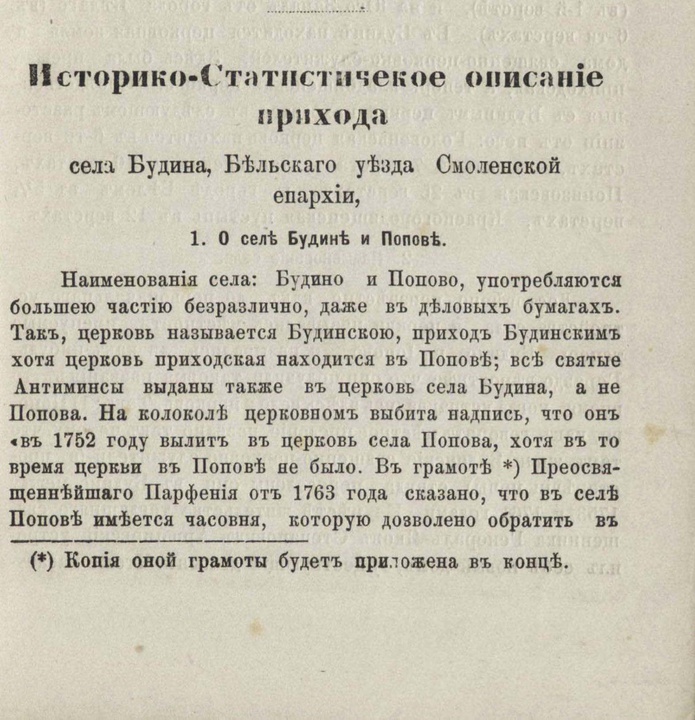 Историко-Статистичекое описаніе прихода

села Будина, Бѣльскаго уѣзда Смоленской епархіи,

1. О селѣ Будинѣ и Поповѣ.

Наименованія села: Будино и Попово, употребляются большею частію безразлично, даже въ дѣловыхъ бумагахъ. Такъ, церковь называется Будинскою, приходъ Будинскимъ хотя церковь приходская находится въ Поповѣ; всѣ святые Антиминсы выданы также въ церковь села Будина, а не Попова. На колоколѣ церковномъ выбита надпись, что онъ «въ 1752 году вылитъ въ церковь села Попова, хотя въ то время церкви въ Поповѣ не было. Въ грамотѣ *) Преосвященнѣйшаго Парфенія отъ 1763 года сказано, что въ селѣ Поповѣ имѣется часовня, которую дозволено обратить въ

(*) Копія оной грамоты будетъ приложена въ концѣ.